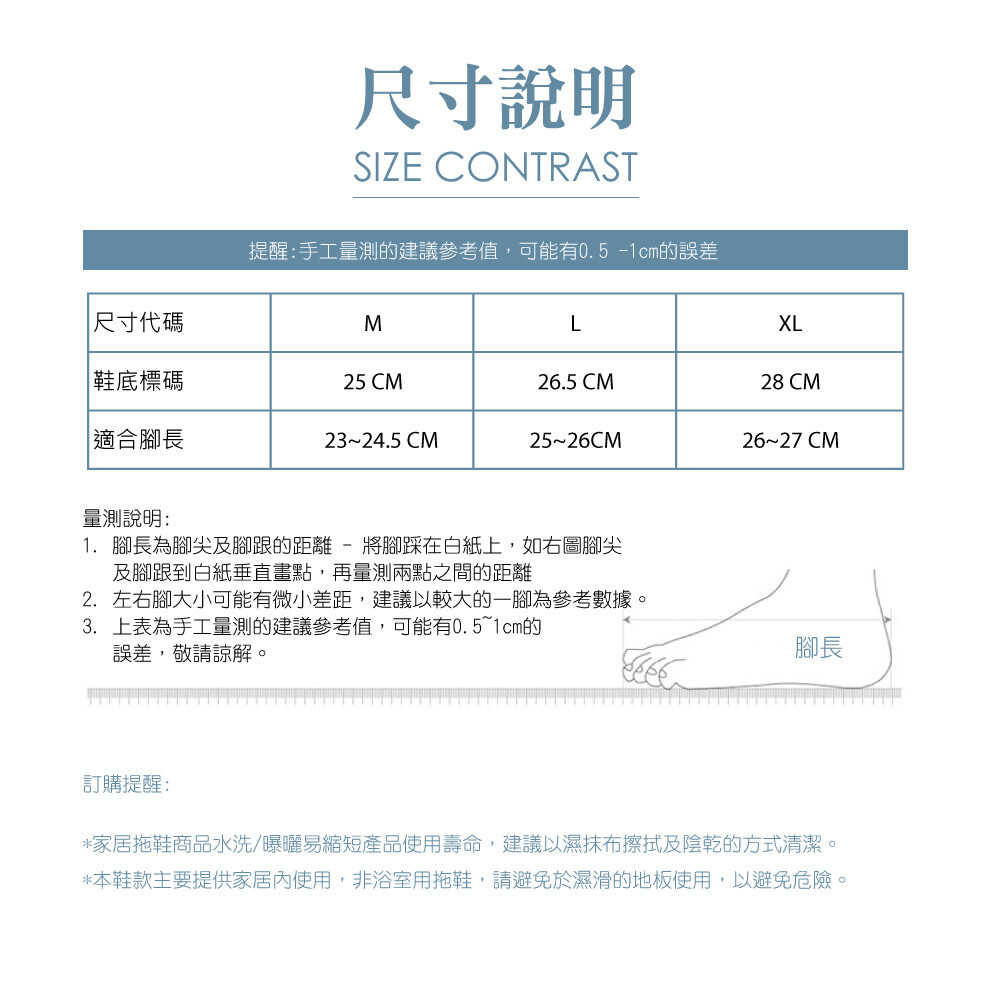 尺寸說明
SIZE CONTRAST

提醒:手工量測的建議參考值，可能有0.5 -1cm的誤差

| 尺寸代碼 | M | L | XL |
|---|---|---|---|
| 鞋底標碼 | 25 CM | 26.5 CM | 28 CM |
| 適合腳長 | 23~24.5 CM | 25~26CM | 26~27 CM |

量測說明:
1. 腳長為腳尖及腳跟的距離 - 將腳踩在白紙上，如右圖腳尖及腳跟到白紙垂直畫點，再量測兩點之間的距離
2. 左右腳大小可能有微小差距，建議以較大的一腳為參考數據。
3. 上表為手工量測的建議參考值，可能有0.5~1cm的誤差，敬請諒解。

腳長

訂購提醒:

*家居拖鞋商品水洗/曝曬易縮短產品使用壽命，建議以濕抹布擦拭及陰乾的方式清潔。
*本鞋款主要提供家居內使用，非浴室用拖鞋，請避免於濕滑的地板使用，以避免危險。